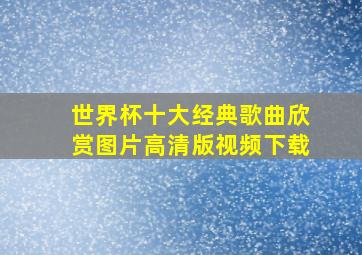 世界杯十大经典歌曲欣赏图片高清版视频下载